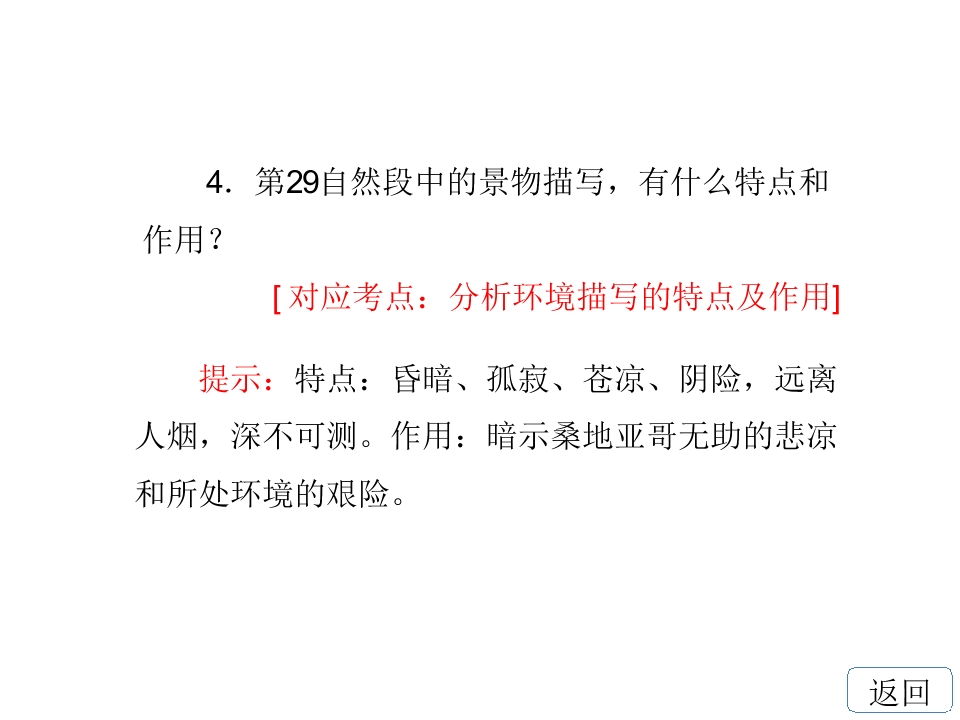 4.第29自然段中的景物描写，有什么特点和作用？

[对应考点：分析环境描写的特点及作用]

提示：特点：昏暗、孤寂、苍凉、阴险，远离人烟，深不可测。作用：暗示桑地亚哥无助的悲凉和所处环境的艰险。

返回